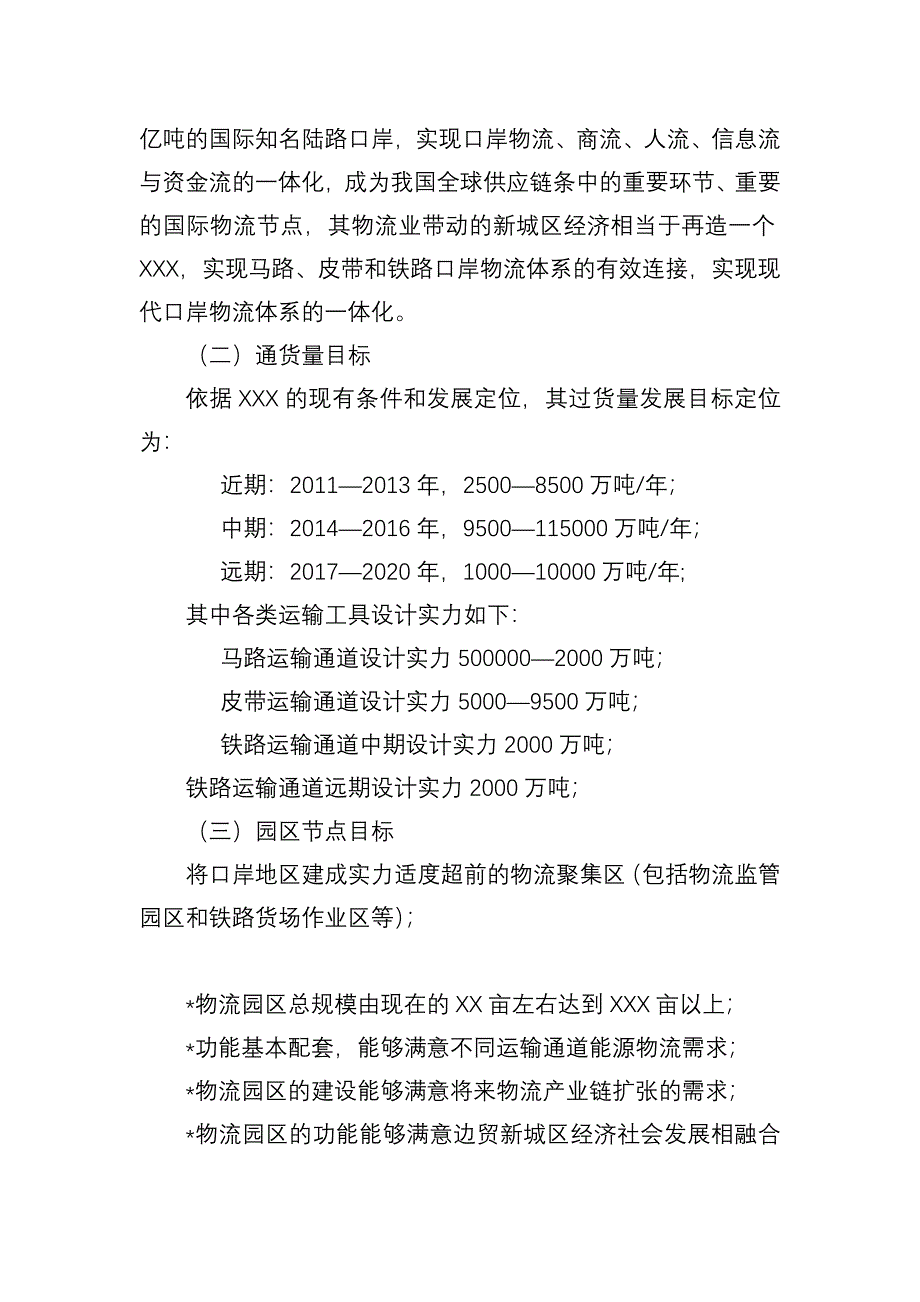 亿吨的国际知名陆路口岸，实现口岸物流、商流、人流、信息流与资金流的一体化，成为我国全球供应链条中的重要环节、重要的国际物流节点，其物流业带动的新城区经济相当于再造一个XXX，实现马路、皮带和铁路口岸物流体系的有效连接，实现现代口岸物流体系的一体化。

（二）通货量目标

依据 XXX 的现有条件和发展定位，其过货量发展目标定位为：

近期：2011—2013 年，2500—8500 万吨/年；

中期：2014—2016 年，9500—115000 万吨/年；

远期：2017—2020 年，1000—10000 万吨/年；

其中各类运输工具设计实力如下：

马路运输通道设计实力 500000—2000 万吨；

皮带运输通道设计实力 5000—9500 万吨；

铁路运输通道中期设计实力 2000 万吨；

铁路运输通道远期设计实力 2000 万吨；

（三）园区节点目标

将口岸地区建成实力适度超前的物流聚集区（包括物流监管园区和铁路货场作业区等）；

*物流园区总规模由现在的 XX 亩左右达到 XXX 亩以上；

*功能基本配套，能够满意不同运输通道能源物流需求；

*物流园区的建设能够满意将来物流产业链扩张的需求；

*物流园区的功能能够满意边贸新城区经济社会发展相融合